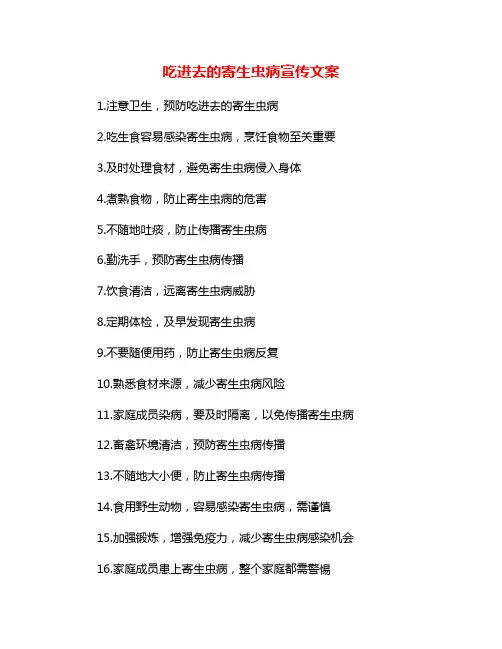 吃进去的寄生虫病宣传文案

1.注意卫生，预防吃进去的寄生虫病

2.吃生食容易感染寄生虫病，烹饪食物至关重要

3.及时处理食材，避免寄生虫病侵入身体

4.煮熟食物，防止寄生虫病的危害

5.不随地吐痰，防止传播寄生虫病

6.勤洗手，预防寄生虫病传播

7.饮食清洁，远离寄生虫病威胁

8.定期体检，及早发现寄生虫病

9.不要随便用药，防止寄生虫病反复

10.熟悉食材来源，减少寄生虫病风险

11.家庭成员染病，要及时隔离，以免传播寄生虫病

12.畜禽环境清洁，预防寄生虫病传播

13.不随地大小便，防止寄生虫病传播

14.食用野生动物，容易感染寄生虫病，需谨慎

15.加强锻炼，增强免疫力，减少寄生虫病感染机会

16.家庭成员患上寄生虫病，整个家庭都需警惕